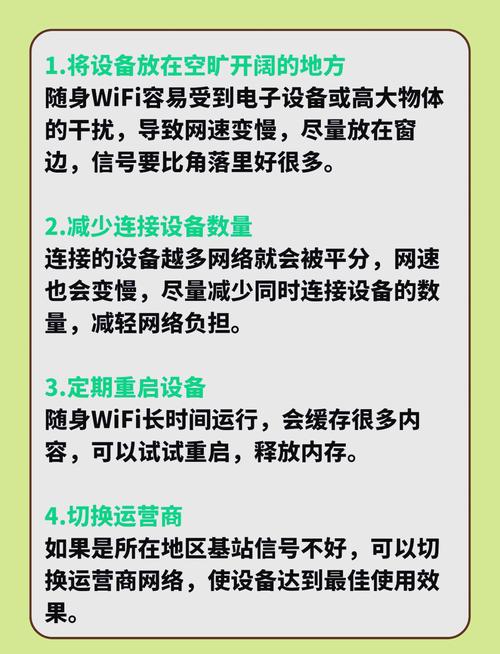 1.将设备放在空旷开阔的地方
随身WiFi容易受到电子设备或高大物体的干扰，导致网速变慢，尽量放在窗边，信号要比角落里好很多。

2.减少连接设备数量
连接的设备越多网络就会被平分，网速也会变慢，尽量减少同时连接设备的数量，减轻网络负担。

3.定期重启设备
随身WiFi长时间运行，会缓存很多内容，可以试试重启，释放内存。

4.切换运营商
如果是所在地区基站信号不好，可以切换运营商网络，使设备达到最佳使用效果。